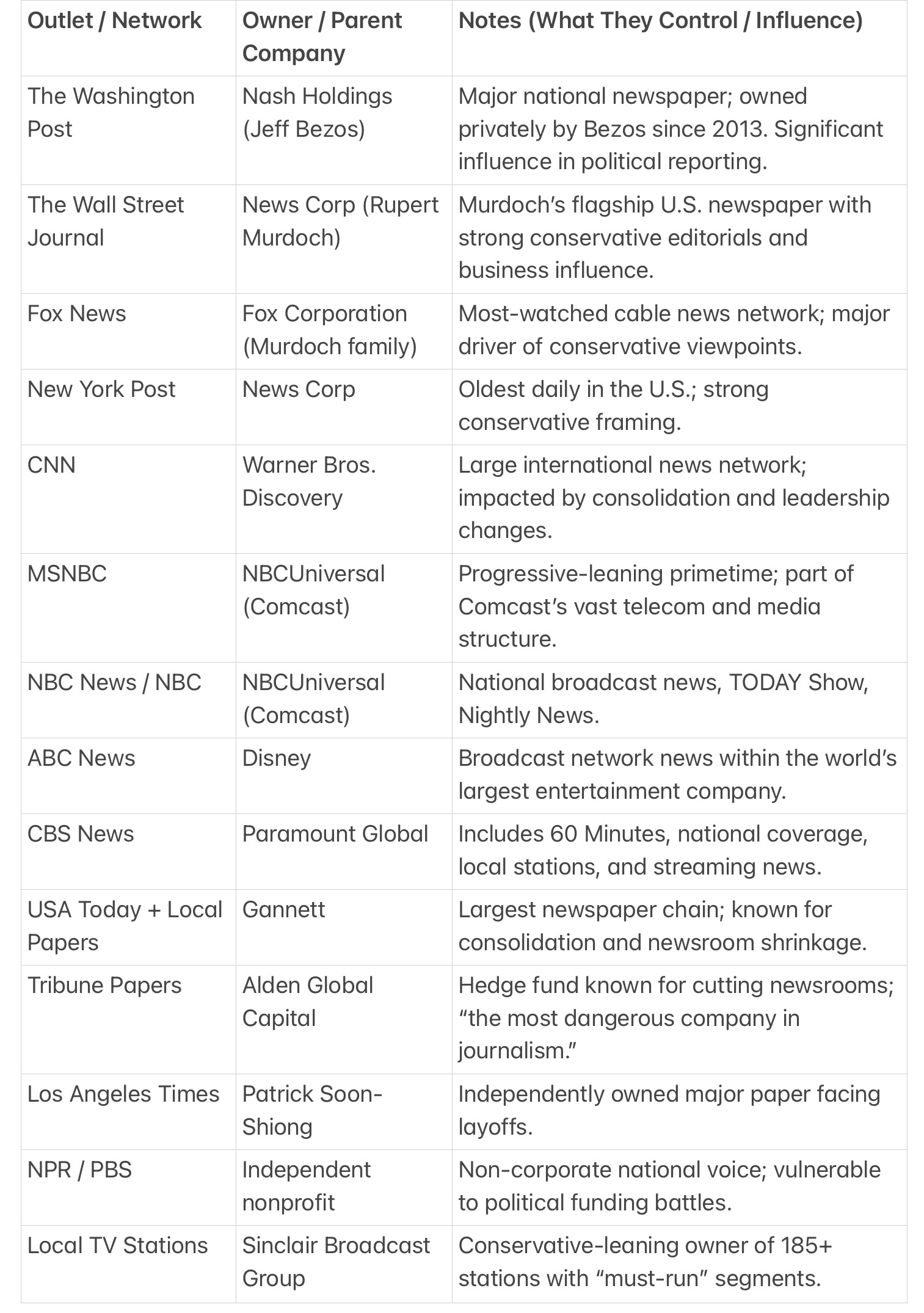 | Outlet / Network | Owner / Parent Company | Notes (What They Control / Influence) |
|---|---|---|
| The Washington Post | Nash Holdings (Jeff Bezos) | Major national newspaper; owned privately by Bezos since 2013. Significant influence in political reporting. |
| The Wall Street Journal | News Corp (Rupert Murdoch) | Murdoch's flagship U.S. newspaper with strong conservative editorials and business influence. |
| Fox News | Fox Corporation (Murdoch family) | Most-watched cable news network; major driver of conservative viewpoints. |
| New York Post | News Corp | Oldest daily in the U.S.; strong conservative framing. |
| CNN | Warner Bros. Discovery | Large international news network; impacted by consolidation and leadership changes. |
| MSNBC | NBCUniversal (Comcast) | Progressive-leaning primetime; part of Comcast's vast telecom and media structure. |
| NBC News / NBC | NBCUniversal (Comcast) | National broadcast news, TODAY Show, Nightly News. |
| ABC News | Disney | Broadcast network news within the world's largest entertainment company. |
| CBS News | Paramount Global | Includes 60 Minutes, national coverage, local stations, and streaming news. |
| USA Today + Local Papers | Gannett | Largest newspaper chain; known for consolidation and newsroom shrinkage. |
| Tribune Papers | Alden Global Capital | Hedge fund known for cutting newsrooms; "the most dangerous company in journalism." |
| Los Angeles Times | Patrick Soon-Shiong | Independently owned major paper facing layoffs. |
| NPR / PBS | Independent nonprofit | Non-corporate national voice; vulnerable to political funding battles. |
| Local TV Stations | Sinclair Broadcast Group | Conservative-leaning owner of 185+ stations with "must-run" segments. |